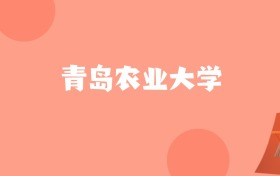 青岛农业大学